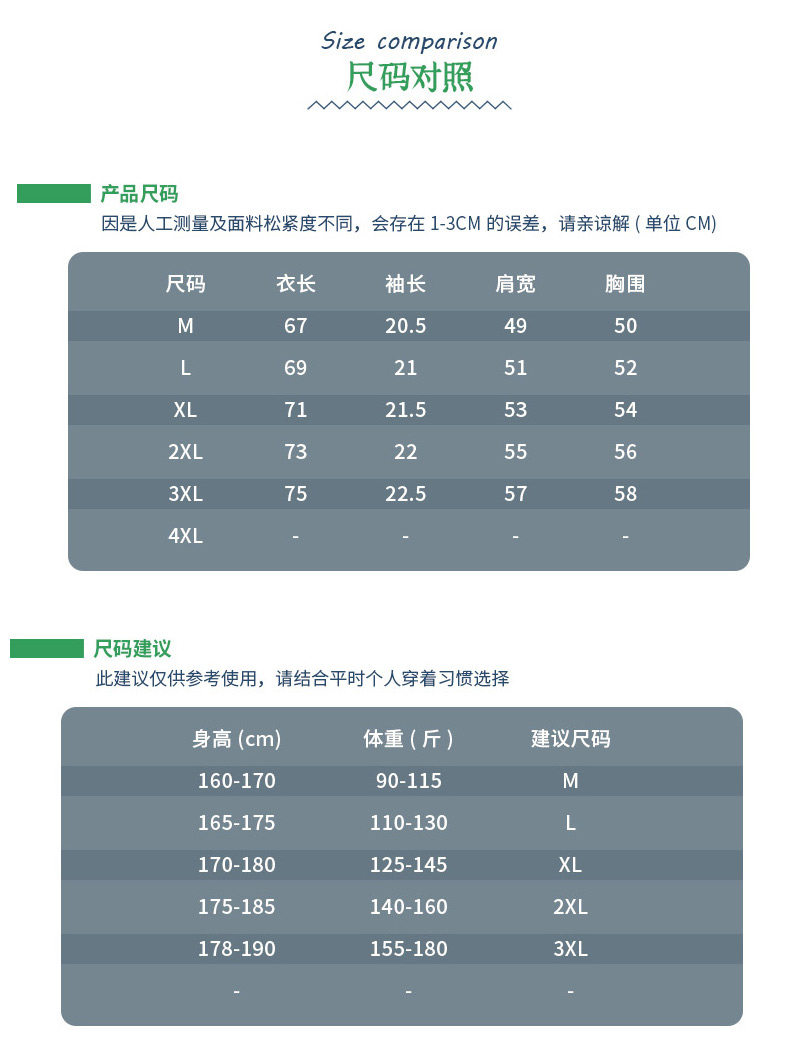 Size comparison
尺码对照

产品尺码
因是人工测量及面料松紧度不同，会存在 1-3CM 的误差，请亲谅解 ( 单位 CM)

| 尺码 | 衣长 | 袖长 | 肩宽 | 胸围 |
|---|---|---|---|---|
| M | 67 | 20.5 | 49 | 50 |
| L | 69 | 21 | 51 | 52 |
| XL | 71 | 21.5 | 53 | 54 |
| 2XL | 73 | 22 | 55 | 56 |
| 3XL | 75 | 22.5 | 57 | 58 |
| 4XL | - | - | - | - |

尺码建议
此建议仅供参考使用，请结合平时个人穿着习惯选择

| 身高 (cm) | 体重 ( 斤 ) | 建议尺码 |
|---|---|---|
| 160-170 | 90-115 | M |
| 165-175 | 110-130 | L |
| 170-180 | 125-145 | XL |
| 175-185 | 140-160 | 2XL |
| 178-190 | 155-180 | 3XL |
| - | - | - |